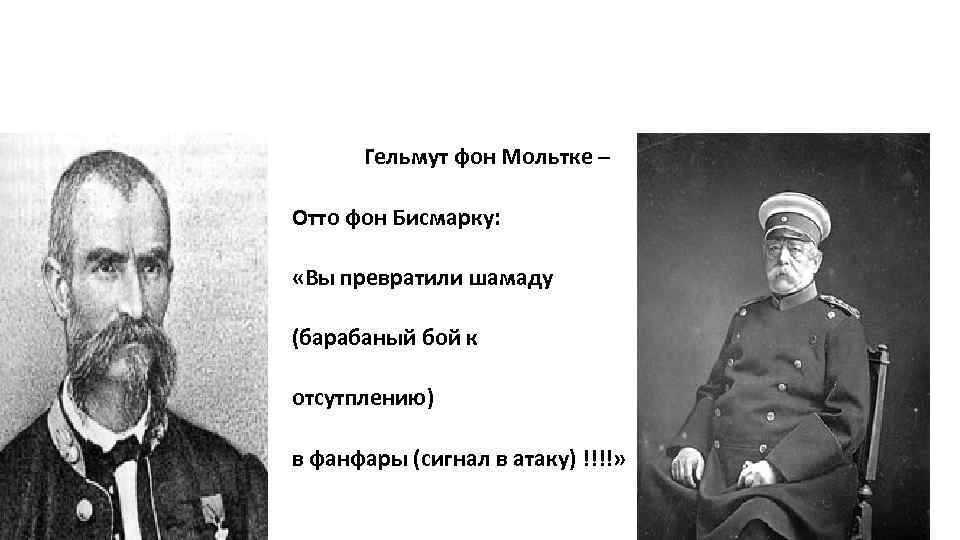 Гельмут фон Мольтке –

Отто фон Бисмарку:

«Вы превратили шамаду

(барабаный бой к

отсутплению)

в фанфары (сигнал в атаку) !!!!»